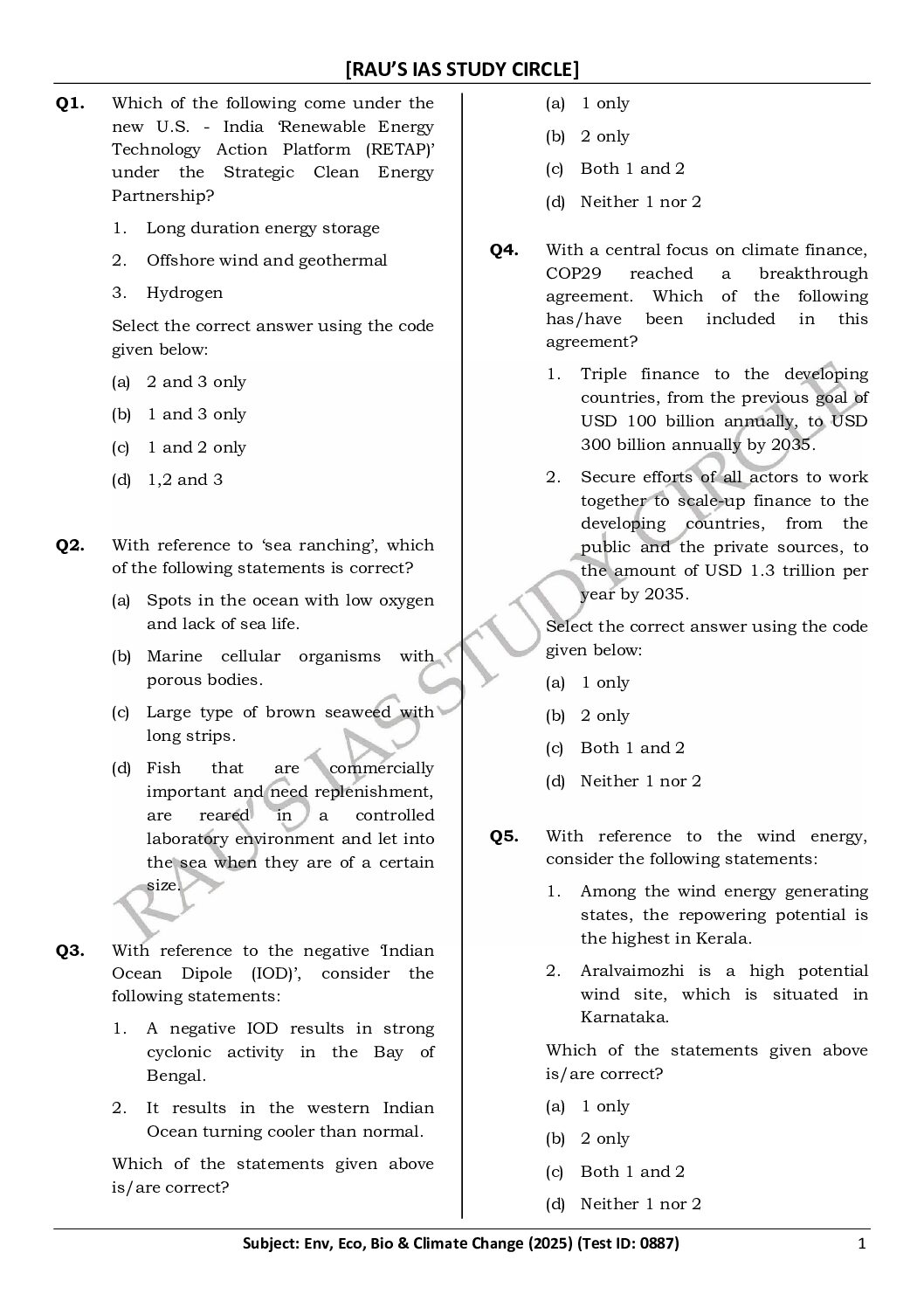 [RAU'S IAS STUDY CIRCLE]

Q1. Which of the following come under the new U.S. - India 'Renewable Energy Technology Action Platform (RETAP)' under the Strategic Clean Energy Partnership?

1. Long duration energy storage
2. Offshore wind and geothermal
3. Hydrogen

Select the correct answer using the code given below:

(a) 2 and 3 only
(b) 1 and 3 only
(c) 1 and 2 only
(d) 1,2 and 3

Q2. With reference to 'sea ranching', which of the following statements is correct?

(a) Spots in the ocean with low oxygen and lack of sea life.
(b) Marine cellular organisms with porous bodies.
(c) Large type of brown seaweed with long strips.
(d) Fish that are commercially important and need replenishment, are reared in a controlled laboratory environment and let into the sea when they are of a certain size.

Q3. With reference to the negative 'Indian Ocean Dipole (IOD)', consider the following statements:

1. A negative IOD results in strong cyclonic activity in the Bay of Bengal.
2. It results in the western Indian Ocean turning cooler than normal.

Which of the statements given above is/are correct?

(a) 1 only
(b) 2 only
(c) Both 1 and 2
(d) Neither 1 nor 2

Q4. With a central focus on climate finance, COP29 reached a breakthrough agreement. Which of the following has/have been included in this agreement?

1. Triple finance to the developing countries, from the previous goal of USD 100 billion annually, to USD 300 billion annually by 2035.
2. Secure efforts of all actors to work together to scale-up finance to the developing countries, from the public and the private sources, to the amount of USD 1.3 trillion per year by 2035.

Select the correct answer using the code given below:

(a) 1 only
(b) 2 only
(c) Both 1 and 2
(d) Neither 1 nor 2

Q5. With reference to the wind energy, consider the following statements:

1. Among the wind energy generating states, the repowering potential is the highest in Kerala.
2. Aralvaimozhi is a high potential wind site, which is situated in Karnataka.

Which of the statements given above is/are correct?

(a) 1 only
(b) 2 only
(c) Both 1 and 2
(d) Neither 1 nor 2

RAU'S IAS STUDY CIRCLE

Subject: Env, Eco, Bio & Climate Change (2025) (Test ID: 0887) 1